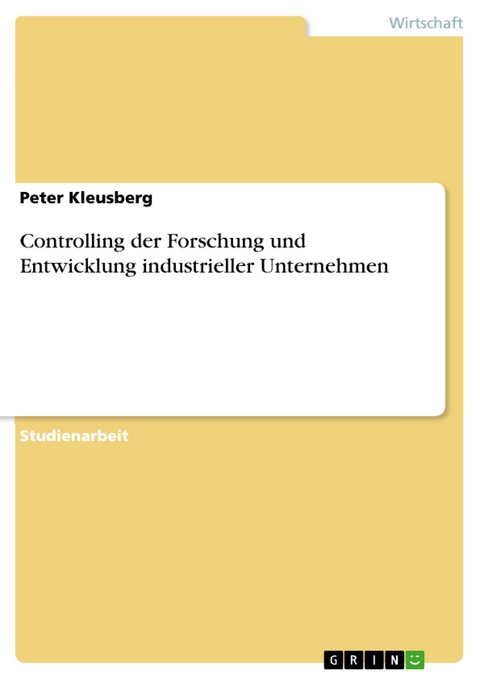 Wirtschaft

Peter Kleusberg

Controlling der Forschung und Entwicklung industrieller Unternehmen

Studienarbeit

GRIN